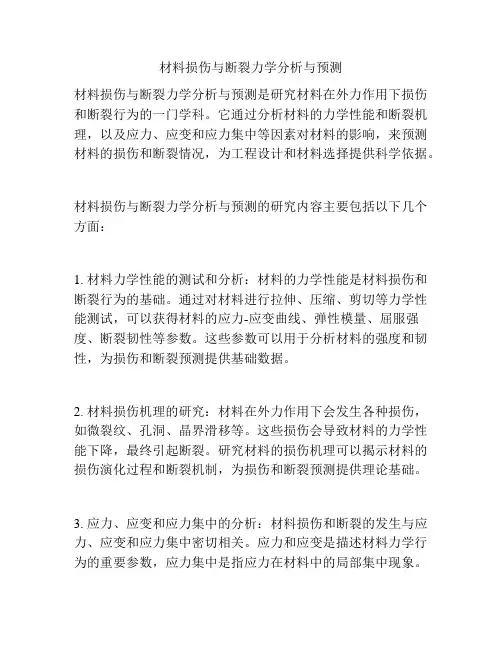 材料损伤与断裂力学分析与预测

材料损伤与断裂力学分析与预测是研究材料在外力作用下损伤和断裂行为的一门学科。它通过分析材料的力学性能和断裂机理，以及应力、应变和应力集中等因素对材料的影响，来预测材料的损伤和断裂情况，为工程设计和材料选择提供科学依据。

材料损伤与断裂力学分析与预测的研究内容主要包括以下几个方面：

1. 材料力学性能的测试和分析：材料的力学性能是材料损伤和断裂行为的基础。通过对材料进行拉伸、压缩、剪切等力学性能测试，可以获得材料的应力-应变曲线、弹性模量、屈服强度、断裂韧性等参数。这些参数可以用于分析材料的强度和韧性，为损伤和断裂预测提供基础数据。

2. 材料损伤机理的研究：材料在外力作用下会发生各种损伤，如微裂纹、孔洞、晶界滑移等。这些损伤会导致材料的力学性能下降，最终引起断裂。研究材料的损伤机理可以揭示材料的损伤演化过程和断裂机制，为损伤和断裂预测提供理论基础。

3. 应力、应变和应力集中的分析：材料损伤和断裂的发生与应力、应变和应力集中密切相关。应力和应变是描述材料力学行为的重要参数，应力集中是指应力在材料中的局部集中现象。